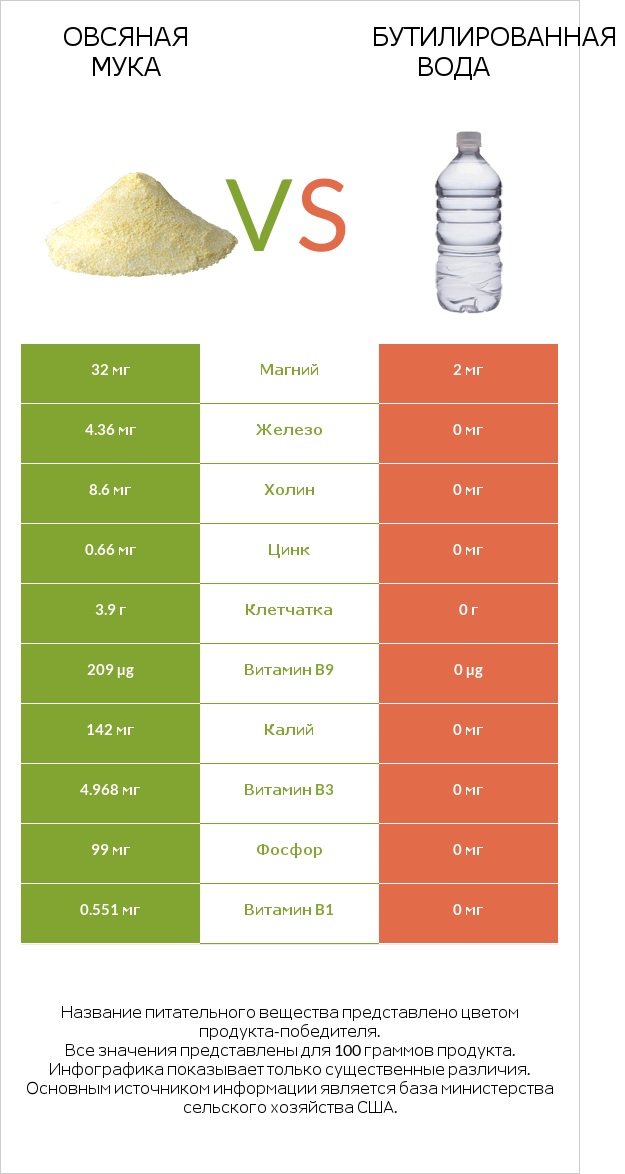 ОВСЯНАЯ МУКА

VS

БУТИЛИРОВАННАЯ ВОДА

| 32 мг | Магний | 2 мг |
|---|---|---|
| 4.36 мг | Железо | 0 мг |
| 8.6 мг | Холин | 0 мг |
| 0.66 мг | Цинк | 0 мг |
| 3.9 г | Клетчатка | 0 г |
| 209 µg | Витамин B9 | 0 µg |
| 142 мг | Калий | 0 мг |
| 4.968 мг | Витамин B3 | 0 мг |
| 99 мг | Фосфор | 0 мг |
| 0.551 мг | Витамин B1 | 0 мг |

Название питательного вещества представлено цветом продукта-победителя.
Все значения представлены для 100 граммов продукта.
Инфографика показывает только существенные различия.
Основным источником информации является база министерства сельского хозяйства США.